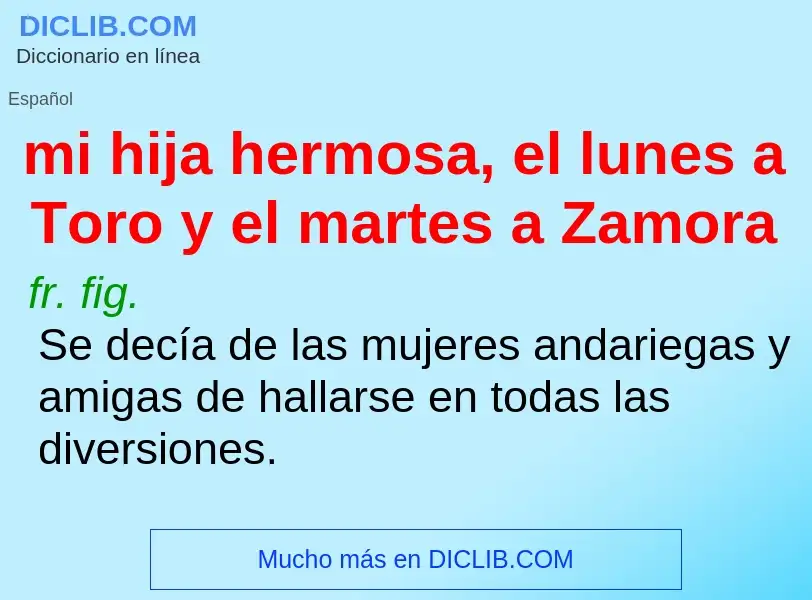 DICLIB.COM
Diccionario en línea

Español

mi hija hermosa, el lunes a Toro y el martes a Zamora

fr. fig.

Se decía de las mujeres andariegas y amigas de hallarse en todas las diversiones.

Mucho más en DICLIB.COM